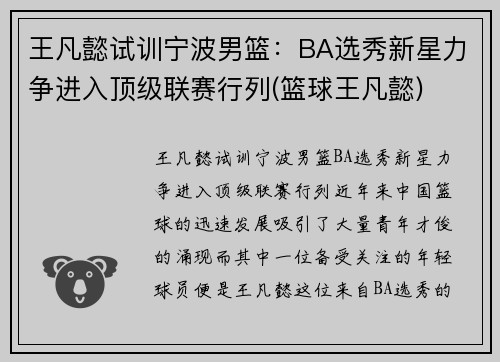 王凡懿试训宁波男篮：BA选秀新星力争进入顶级联赛行列(篮球王凡懿)

王凡懿试训宁波男篮BA选秀新星力争进入顶级联赛行列近年来中国篮球的迅速发展吸引了大量青年才俊的涌现而其中一位备受关注的年轻球员便是王凡懿这位来自BA选秀的